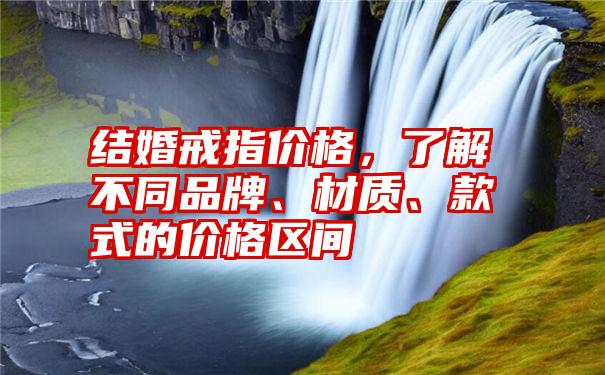 结婚戒指价格，了解不同品牌、材质、款式的价格区间